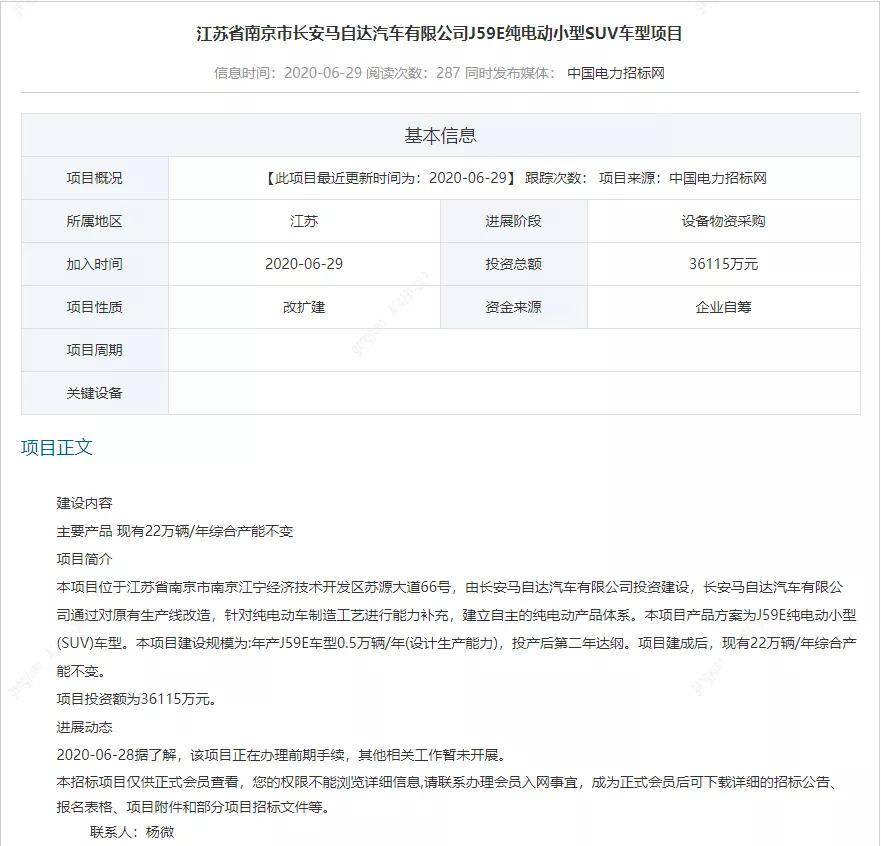 江苏省南京市长安马自达汽车有限公司J59E纯电动小型SUV车型项目

信息时间：2020-06-29 阅读次数：287 同时发布媒体： 中国电力招标网

| 基本信息 | | | |
|---|---|---|---|
| 项目概况 | 【此项目最近更新时间为：2020-06-29】 跟踪次数： 项目来源：中国电力招标网 | | |
| 所属地区 | 江苏 | 进展阶段 | 设备物资采购 |
| 加入时间 | 2020-06-29 | 投资总额 | 36115万元 |
| 项目性质 | 改扩建 | 资金来源 | 企业自筹 |
| 项目周期 | | | |
| 关键设备 | | | |

项目正文

建设内容
主要产品 现有22万辆/年综合产能不变
项目简介
本项目位于江苏省南京市南京江宁经济技术开发区苏源大道66号，由长安马自达汽车有限公司投资建设，长安马自达汽车有限公司通过对原有生产线改造，针对纯电动车制造工艺进行能力补充，建立自主的纯电动产品体系。本项目产品方案为J59E纯电动小型(SUV)车型。本项目建设规模为:年产J59E车型0.5万辆/年(设计生产能力)，投产后第二年达纲。项目建成后，现有22万辆/年综合产能不变。
项目投资额为36115万元。
进展动态
2020-06-28据了解，该项目正在办理前期手续，其他相关工作暂未开展。
本招标项目仅供正式会员查看，您的权限不能浏览详细信息,请联系办理会员入网事宜，成为正式会员后可下载详细的招标公告、报名表格、项目附件和部分项目招标文件等。
联系人：杨微